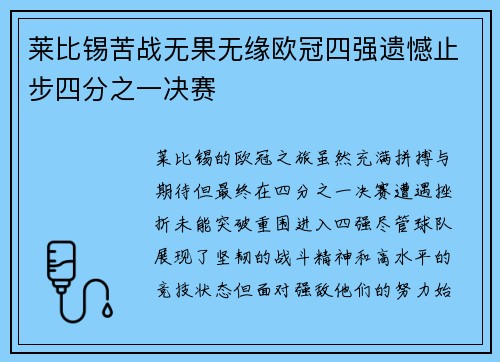 莱比锡苦战无果无缘欧冠四强遗憾止步四分之一决赛

莱比锡的欧冠之旅虽然充满拼搏与期待但最终在四分之一决赛遭遇挫折未能突破重围进入四强尽管球队展现了坚韧的战斗精神和高水平的竞技状态但面对强敌他们的努力始